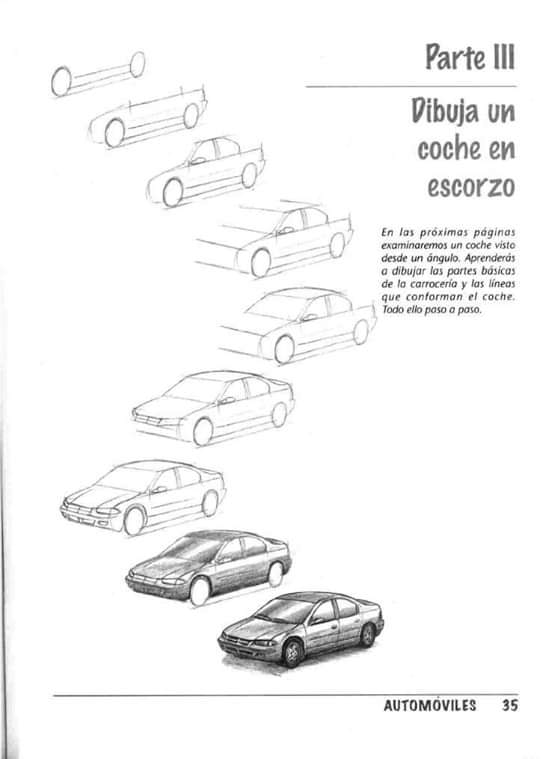 Parte III

Dibuja un coche en escorzo

En las próximas páginas examinaremos un coche visto desde un ángulo. Aprenderás a dibujar las partes básicas de la carrocería y las líneas que conforman el coche. Todo ello paso a paso.

AUTOMÓVILES 35